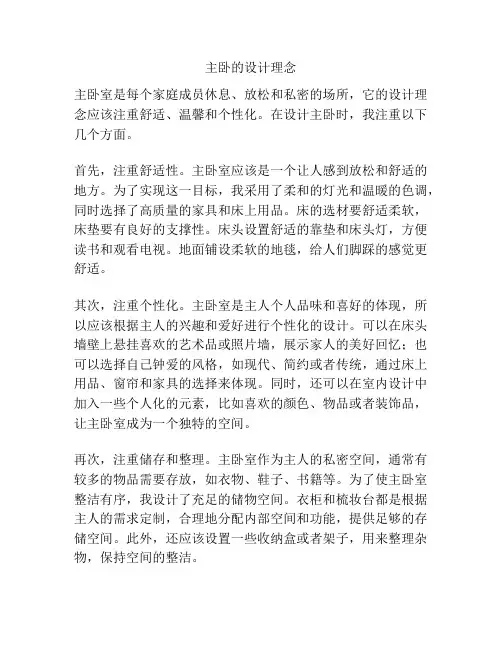 主卧的设计理念

主卧室是每个家庭成员休息、放松和私密的场所，它的设计理念应该注重舒适、温馨和个性化。在设计主卧时，我注重以下几个方面。

首先，注重舒适性。主卧室应该是一个让人感到放松和舒适的地方。为了实现这一目标，我采用了柔和的灯光和温暖的色调，同时选择了高质量的家具和床上用品。床的选材要舒适柔软，床垫要有良好的支撑性。床头设置舒适的靠垫和床头灯，方便读书和观看电视。地面铺设柔软的地毯，给人们脚踩的感觉更舒适。

其次，注重个性化。主卧室是主人个人品味和喜好的体现，所以应该根据主人的兴趣和爱好进行个性化的设计。可以在床头墙壁上悬挂喜欢的艺术品或照片墙，展示家人的美好回忆；也可以选择自己钟爱的风格，如现代、简约或者传统，通过床上用品、窗帘和家具的选择来体现。同时，还可以在室内设计中加入一些个人化的元素，比如喜欢的颜色、物品或者装饰品，让主卧室成为一个独特的空间。

再次，注重储存和整理。主卧室作为主人的私密空间，通常有较多的物品需要存放，如衣物、鞋子、书籍等。为了使主卧室整洁有序，我设计了充足的储物空间。衣柜和梳妆台都是根据主人的需求定制，合理地分配内部空间和功能，提供足够的存储空间。此外，还应该设置一些收纳盒或者架子，用来整理杂物，保持空间的整洁。